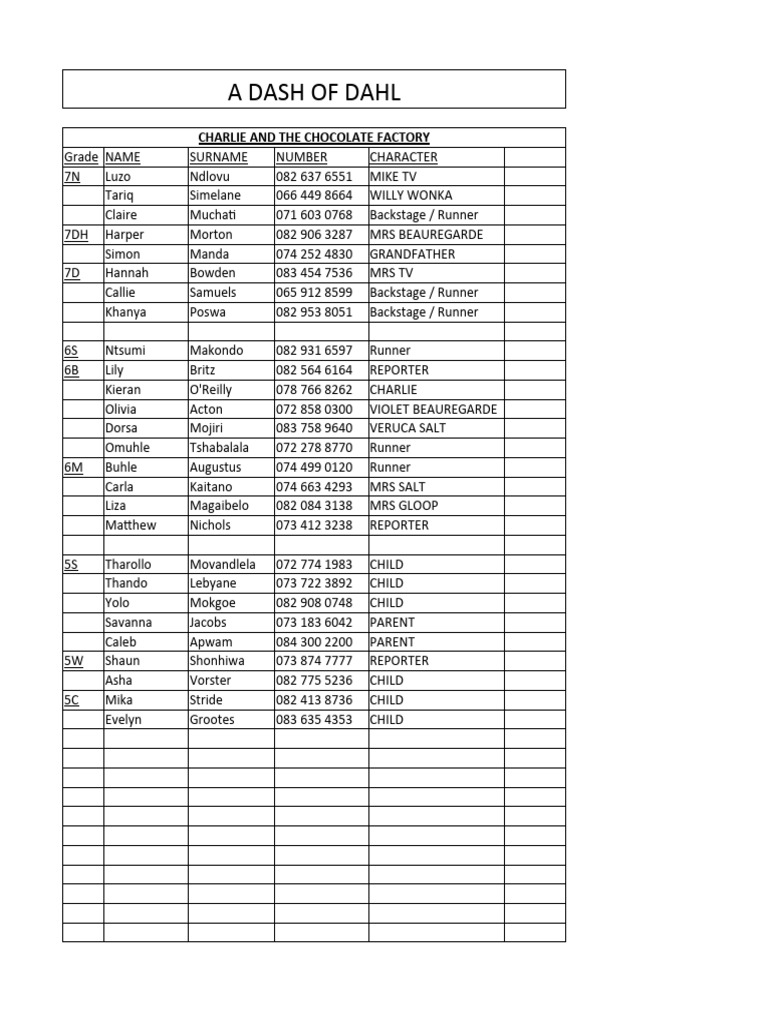 A DASH OF DAHL

CHARLIE AND THE CHOCOLATE FACTORY

| Grade | NAME | SURNAME | NUMBER | CHARACTER | |
|---|---|---|---|---|---|
| 7N | Luzo | Ndlovu | 082 637 6551 | MIKE TV | |
| | Tariq | Simelane | 066 449 8664 | WILLY WONKA | |
| | Claire | Muchati | 071 603 0768 | Backstage / Runner | |
| 7DH | Harper | Morton | 082 906 3287 | MRS BEAUREGARDE | |
| | Simon | Manda | 074 252 4830 | GRANDFATHER | |
| 7D | Hannah | Bowden | 083 454 7536 | MRS TV | |
| | Callie | Samuels | 065 912 8599 | Backstage / Runner | |
| | Khanya | Poswa | 082 953 8051 | Backstage / Runner | |
| | | | | | |
| 6S | Ntsumi | Makondo | 082 931 6597 | Runner | |
| 6B | Lily | Britz | 082 564 6164 | REPORTER | |
| | Kieran | O'Reilly | 078 766 8262 | CHARLIE | |
| | Olivia | Acton | 072 858 0300 | VIOLET BEAUREGARDE | |
| | Dorsa | Mojiri | 083 758 9640 | VERUCA SALT | |
| | Omuhle | Tshabalala | 072 278 8770 | Runner | |
| 6M | Buhle | Augustus | 074 499 0120 | Runner | |
| | Carla | Kaitano | 074 663 4293 | MRS SALT | |
| | Liza | Magaibelo | 082 084 3138 | MRS GLOOP | |
| | Matthew | Nichols | 073 412 3238 | REPORTER | |
| | | | | | |
| 5S | Tharollo | Movandlela | 072 774 1983 | CHILD | |
| | Thando | Lebyane | 073 722 3892 | CHILD | |
| | Yolo | Mokgoe | 082 908 0748 | CHILD | |
| | Savanna | Jacobs | 073 183 6042 | PARENT | |
| | Caleb | Apwam | 084 300 2200 | PARENT | |
| 5W | Shaun | Shonhiwa | 073 874 7777 | REPORTER | |
| | Asha | Vorster | 082 775 5236 | CHILD | |
| 5C | Mika | Stride | 082 413 8736 | CHILD | |
| | Evelyn | Grootes | 083 635 4353 | CHILD | |